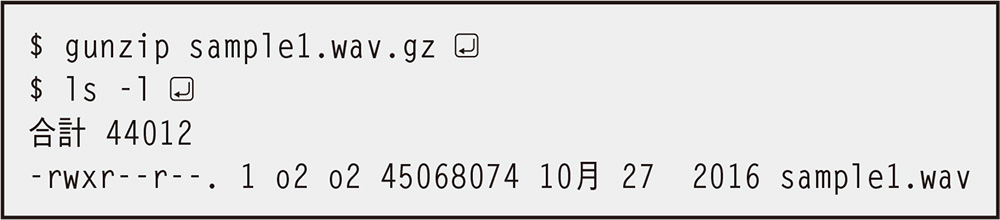 $ gunzip sample1.wav.gz ↵
$ ls -l ↵
合計 44012
-rwxr--r--. 1 o2 o2 45068074 10月 27  2016 sample1.wav